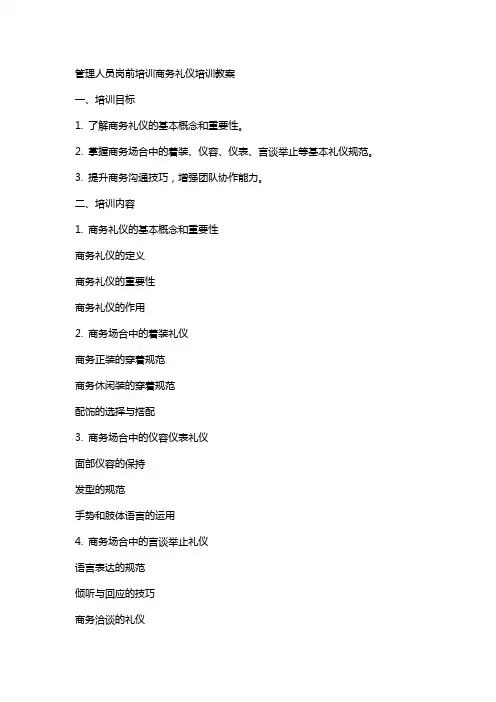 管理人员岗前培训商务礼仪培训教案

一、培训目标

1. 了解商务礼仪的基本概念和重要性。

2. 掌握商务场合中的着装、仪容、仪表、言谈举止等基本礼仪规范。

3. 提升商务沟通技巧，增强团队协作能力。

二、培训内容

1. 商务礼仪的基本概念和重要性

商务礼仪的定义

商务礼仪的重要性

商务礼仪的作用

2. 商务场合中的着装礼仪

商务正装的穿着规范

商务休闲装的穿着规范

配饰的选择与搭配

3. 商务场合中的仪容仪表礼仪

面部仪容的保持

发型的规范

手势和肢体语言的运用

4. 商务场合中的言谈举止礼仪

语言表达的规范

倾听与回应的技巧

商务洽谈的礼仪